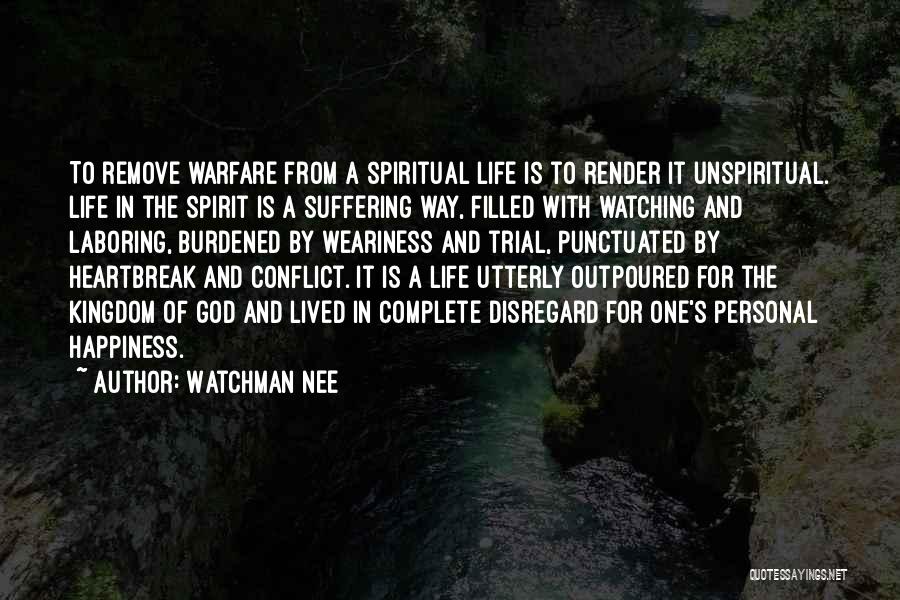 TO REMOVE WARFARE FROM A SPIRITUAL LIFE IS TO RENDER IT UNSPIRITUAL. LIFE IN THE SPIRIT IS A SUFFERING WAY, FILLED WITH WATCHING AND LABORING, BURDENED BY WEARINESS AND TRIAL, PUNCTUATED BY HEARTBREAK AND CONFLICT. IT IS A LIFE UTTERLY OUTPOURED FOR THE KINGDOM OF GOD AND LIVED IN COMPLETE DISREGARD FOR ONE'S PERSONAL HAPPINESS.

~ AUTHOR: WATCHMAN NEE

QUOTESSAYINGS.NET